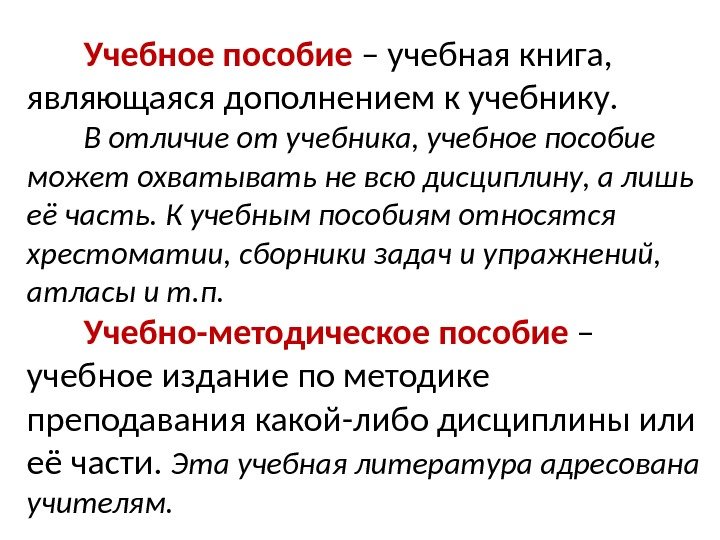 Учебное пособие – учебная книга, являющаяся дополнением к учебнику.

В отличие от учебника, учебное пособие может охватывать не всю дисциплину, а лишь её часть. К учебным пособиям относятся хрестоматии, сборники задач и упражнений, атласы и т.п.

Учебно-методическое пособие – учебное издание по методике преподавания какой-либо дисциплины или её части. Эта учебная литература адресована учителям.